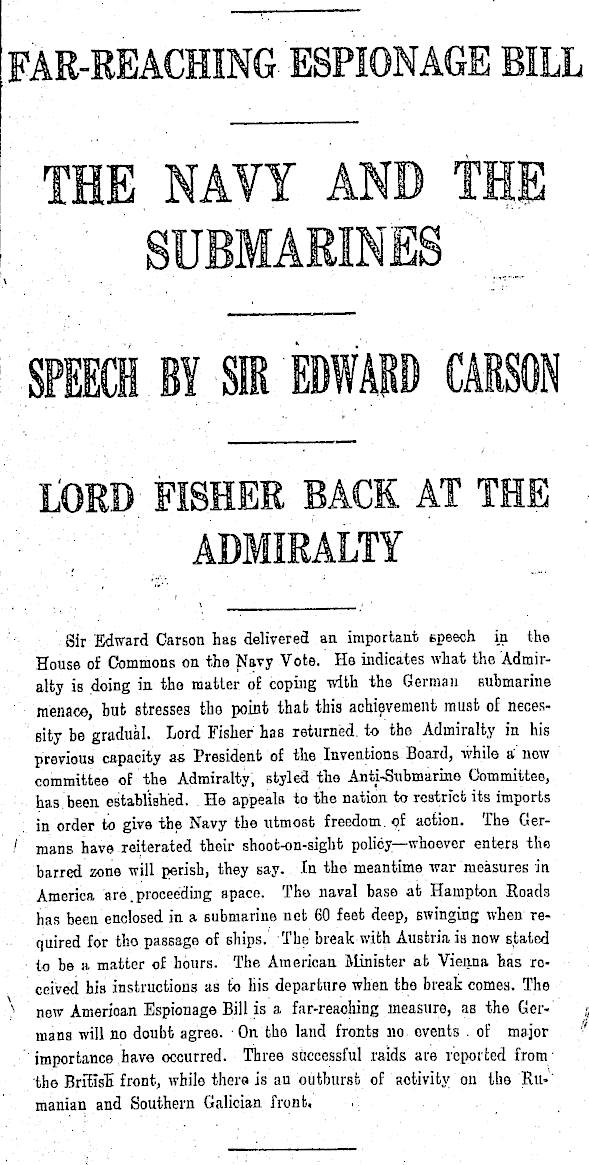 FAR-REACHING ESPIONAGE BILL

THE NAVY AND THE SUBMARINES

SPEECH BY SIR EDWARD CARSON

LORD FISHER BACK AT THE ADMIRALTY

Sir Edward Carson has delivered an important speech in the House of Commons on the Navy Vote. He indicates what the Admiralty is doing in the matter of coping with the German submarine menace, but stresses the point that this achievement must of necessity be gradual. Lord Fisher has returned to the Admiralty in his previous capacity as President of the Inventions Board, while a new committee of the Admiralty, styled the Anti-Submarine Committee, has been established. He appeals to the nation to restrict its imports in order to give the Navy the utmost freedom of action. The Germans have reiterated their shoot-on-sight policy—whoever enters the barred zone will perish, they say. In the meantime war measures in America are proceeding apace. The naval base at Hampton Roads has been enclosed in a submarine net 60 feet deep, swinging when required for the passage of ships. The break with Austria is now stated to be a matter of hours. The American Minister at Vienna has received his instructions as to his departure when the break comes. The new American Espionage Bill is a far-reaching measure, as the Germans will no doubt agree. On the land fronts no events of major importance have occurred. Three successful raids are reported from the British front, while there is an outburst of activity on the Rumanian and Southern Galician front.